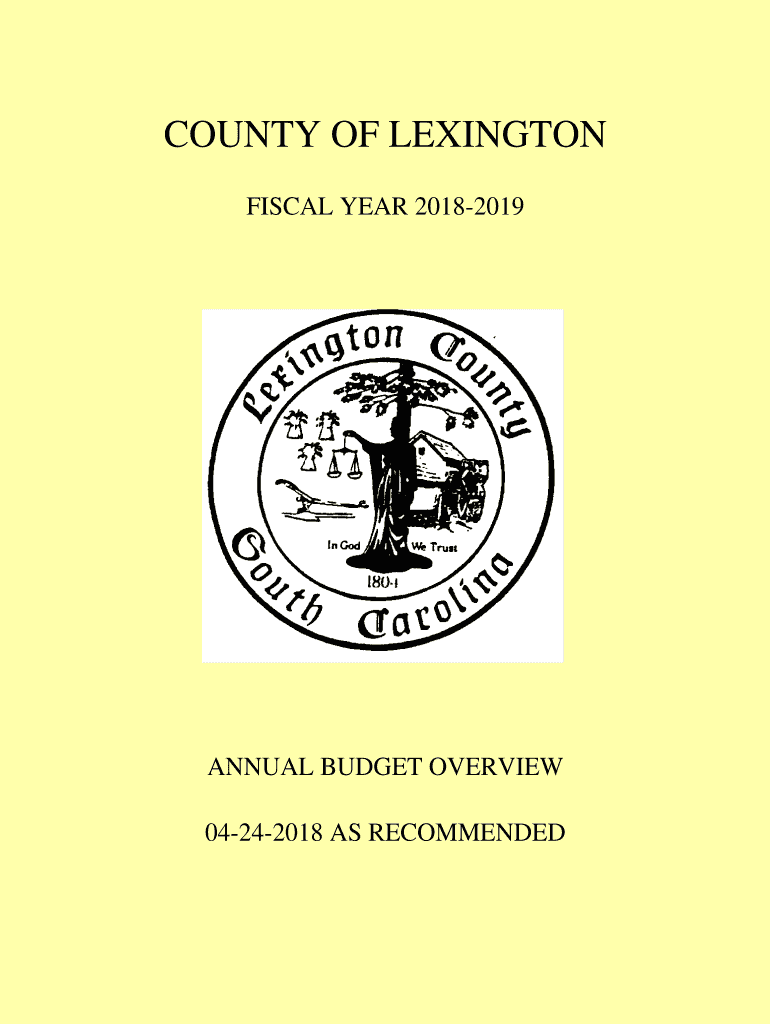 COUNTY OF LEXINGTON

FISCAL YEAR 2018-2019

Lexington County

In God We Trust

1804

South Carolina

ANNUAL BUDGET OVERVIEW

04-24-2018 AS RECOMMENDED